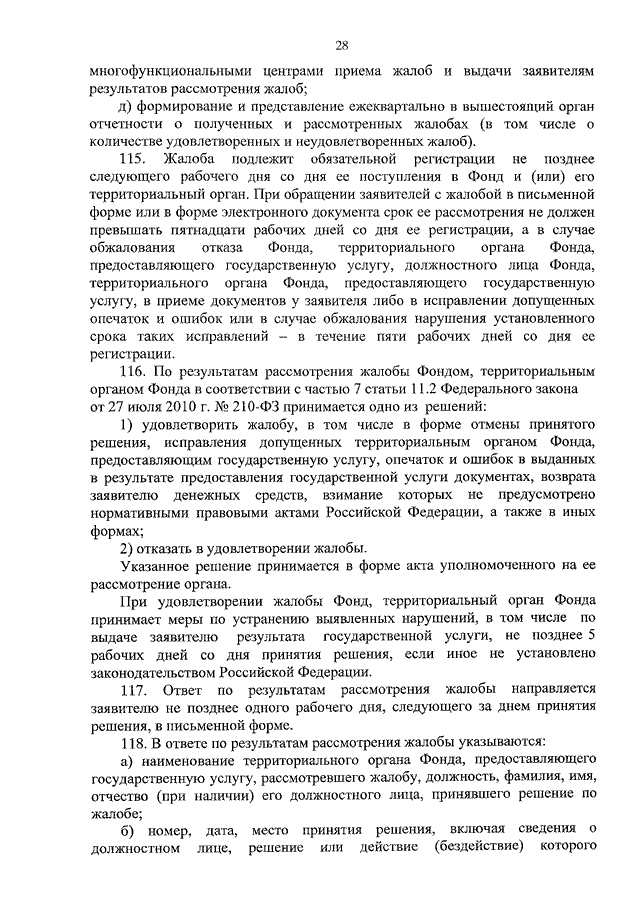 28

многофункциональными центрами приема жалоб и выдачи заявителям результатов рассмотрения жалоб;

д) формирование и представление ежеквартально в вышестоящий орган отчетности о полученных и рассмотренных жалобах (в том числе о количестве удовлетворенных и неудовлетворенных жалоб).

115. Жалоба подлежит обязательной регистрации не позднее следующего рабочего дня со дня ее поступления в Фонд и (или) его территориальный орган. При обращении заявителей с жалобой в письменной форме или в форме электронного документа срок ее рассмотрения не должен превышать пятнадцати рабочих дней со дня ее регистрации, а в случае обжалования отказа Фонда, территориального органа Фонда, предоставляющего государственную услугу, должностного лица Фонда, территориального органа Фонда, предоставляющего государственную услугу, в приеме документов у заявителя либо в исправлении допущенных опечаток и ошибок или в случае обжалования нарушения установленного срока таких исправлений – в течение пяти рабочих дней со дня ее регистрации.

116. По результатам рассмотрения жалобы Фондом, территориальным органом Фонда в соответствии с частью 7 статьи 11.2 Федерального закона от 27 июля 2010 г. № 210-ФЗ принимается одно из решений:

1) удовлетворить жалобу, в том числе в форме отмены принятого решения, исправления допущенных территориальным органом Фонда, предоставляющим государственную услугу, опечаток и ошибок в выданных в результате предоставления государственной услуги документах, возврата заявителю денежных средств, взимание которых не предусмотрено нормативными правовыми актами Российской Федерации, а также в иных формах;

2) отказать в удовлетворении жалобы.

Указанное решение принимается в форме акта уполномоченного на ее рассмотрение органа.

При удовлетворении жалобы Фонд, территориальный орган Фонда принимает меры по устранению выявленных нарушений, в том числе по выдаче заявителю результата государственной услуги, не позднее 5 рабочих дней со дня принятия решения, если иное не установлено законодательством Российской Федерации.

117. Ответ по результатам рассмотрения жалобы направляется заявителю не позднее одного рабочего дня, следующего за днем принятия решения, в письменной форме.

118. В ответе по результатам рассмотрения жалобы указываются:

а) наименование территориального органа Фонда, предоставляющего государственную услугу, рассмотревшего жалобу, должность, фамилия, имя, отчество (при наличии) его должностного лица, принявшего решение по жалобе;

б) номер, дата, место принятия решения, включая сведения о должностном лице, решение или действие (бездействие) которого